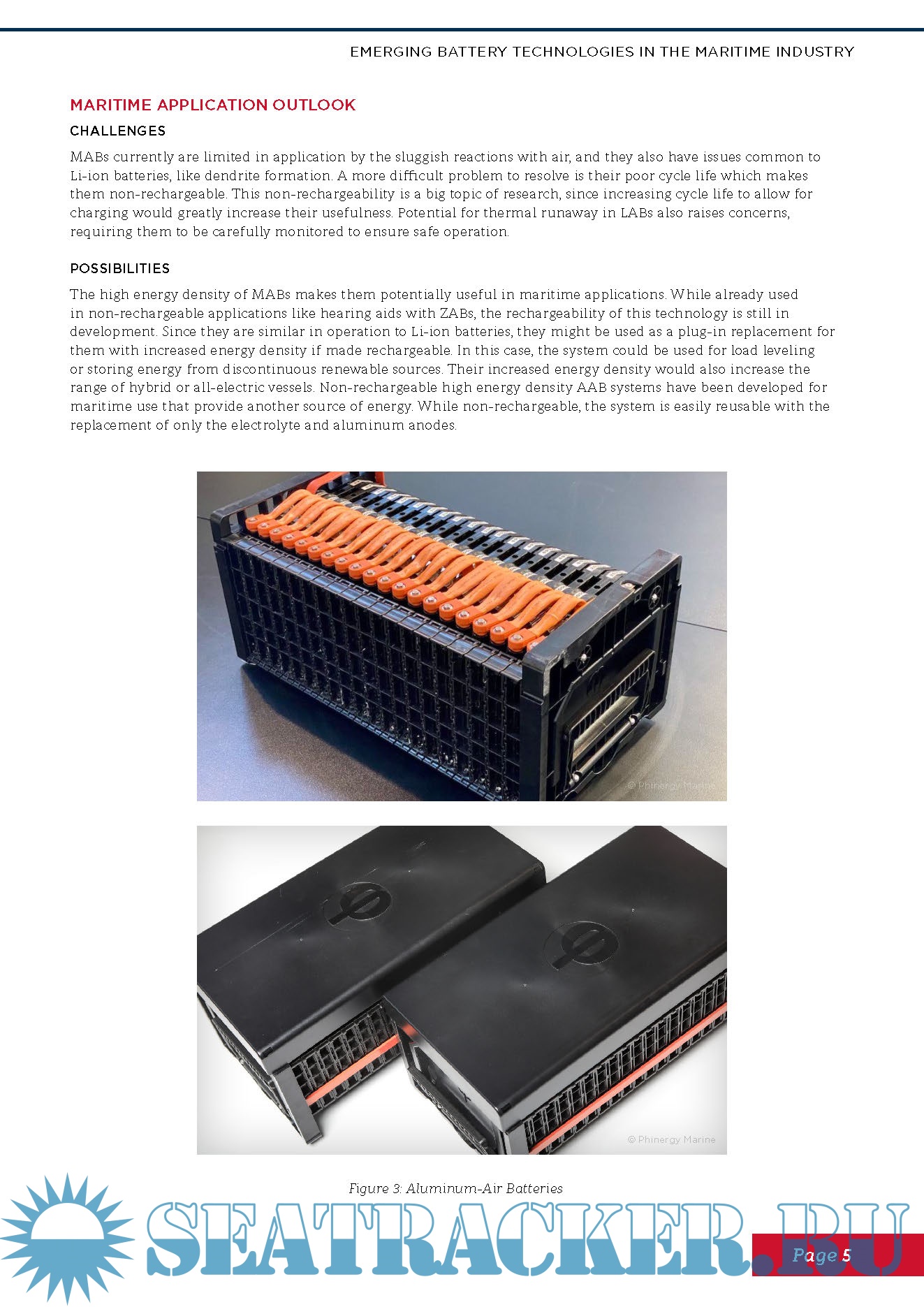 EMERGING BATTERY TECHNOLOGIES IN THE MARITIME INDUSTRY

MARITIME APPLICATION OUTLOOK

CHALLENGES

MABs currently are limited in application by the sluggish reactions with air, and they also have issues common to Li-ion batteries, like dendrite formation. A more difficult problem to resolve is their poor cycle life which makes them non-rechargeable. This non-rechargeability is a big topic of research, since increasing cycle life to allow for charging would greatly increase their usefulness. Potential for thermal runaway in LABs also raises concerns, requiring them to be carefully monitored to ensure safe operation.

POSSIBILITIES

The high energy density of MABs makes them potentially useful in maritime applications. While already used in non-rechargeable applications like hearing aids with ZABs, the rechargeability of this technology is still in development. Since they are similar in operation to Li-ion batteries, they might be used as a plug-in replacement for them with increased energy density if made rechargeable. In this case, the system could be used for load leveling or storing energy from discontinuous renewable sources. Their increased energy density would also increase the range of hybrid or all-electric vessels. Non-rechargeable high energy density AAB systems have been developed for maritime use that provide another source of energy. While non-rechargeable, the system is easily reusable with the replacement of only the electrolyte and aluminum anodes.

© Phinergy Marine

© Phinergy Marine

Figure 3: Aluminum-Air Batteries

Page 5

SEATRACKER.RU